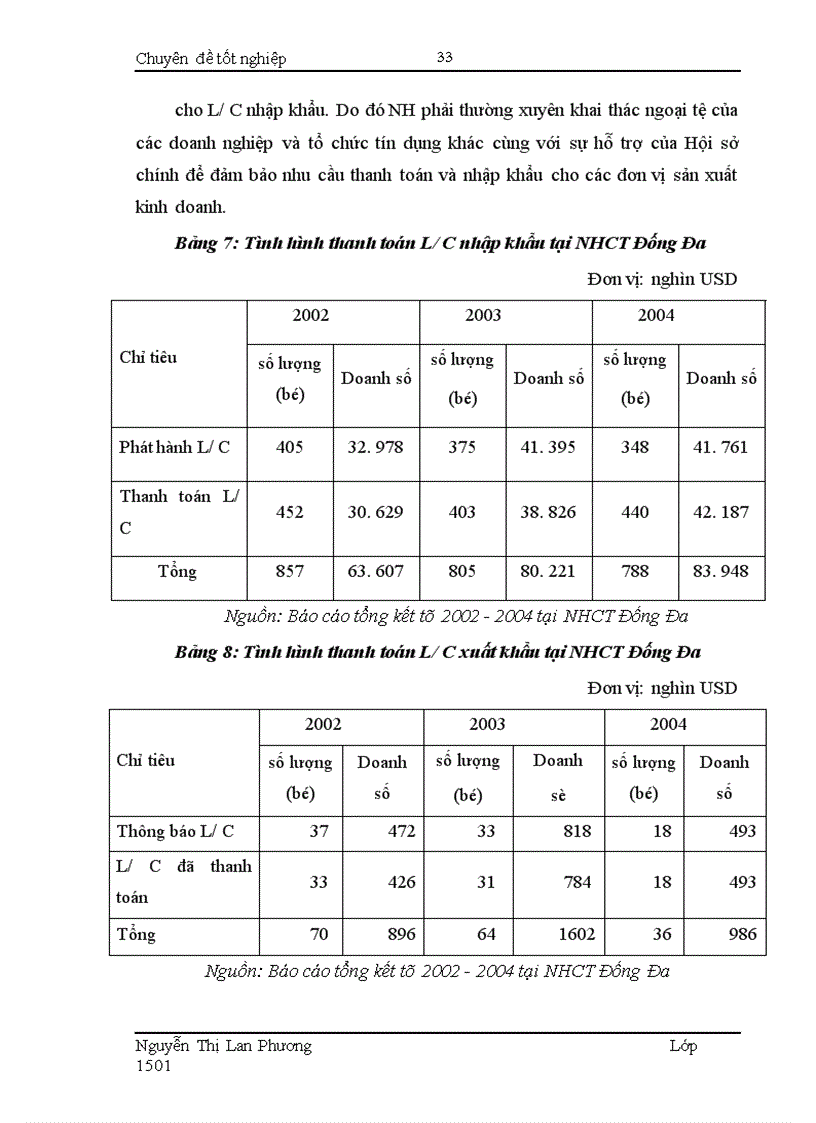 Chuyên đề tốt nghiệp 33

cho L/ C nhập khẩu. Do đó NH phải thường xuyên khai thác ngoại tệ của các doanh nghiệp và tổ chức tín dụng khác cùng với sự hỗ trợ của Hội sở chính để đảm bảo nhu cầu thanh toán và nhập khẩu cho các đơn vị sản xuất kinh doanh.

Bảng 7: Tình hình thanh toán L/ C nhập khẩu tại NHCT Đống Đa

Đơn vị: nghìn USD

| Chỉ tiêu | 2002 | | 2003 | | 2004 | |
|---|---|---|---|---|---|---|
| | số lượng (bé) | Doanh số | số lượng (bé) | Doanh số | số lượng (bé) | Doanh số |
| Phát hành L/ C | 405 | 32. 978 | 375 | 41. 395 | 348 | 41. 761 |
| Thanh toán L/ C | 452 | 30. 629 | 403 | 38. 826 | 440 | 42. 187 |
| Tổng | 857 | 63. 607 | 805 | 80. 221 | 788 | 83. 948 |

Nguồn: Báo cáo tổng kết tõ 2002 - 2004 tại NHCT Đống Đa

Bảng 8: Tình hình thanh toán L/ C xuất khẩu tại NHCT Đống Đa

Đơn vị: nghìn USD

| Chỉ tiêu | 2002 | | 2003 | | 2004 | |
|---|---|---|---|---|---|---|
| | số lượng (bé) | Doanh số | số lượng (bé) | Doanh sè | số lượng (bé) | Doanh số |
| Thông báo L/ C | 37 | 472 | 33 | 818 | 18 | 493 |
| L/ C đã thanh toán | 33 | 426 | 31 | 784 | 18 | 493 |
| Tổng | 70 | 896 | 64 | 1602 | 36 | 986 |

Nguồn: Báo cáo tổng kết tõ 2002 - 2004 tại NHCT Đống Đa

Nguyễn Thị Lan Phương Lớp 1501